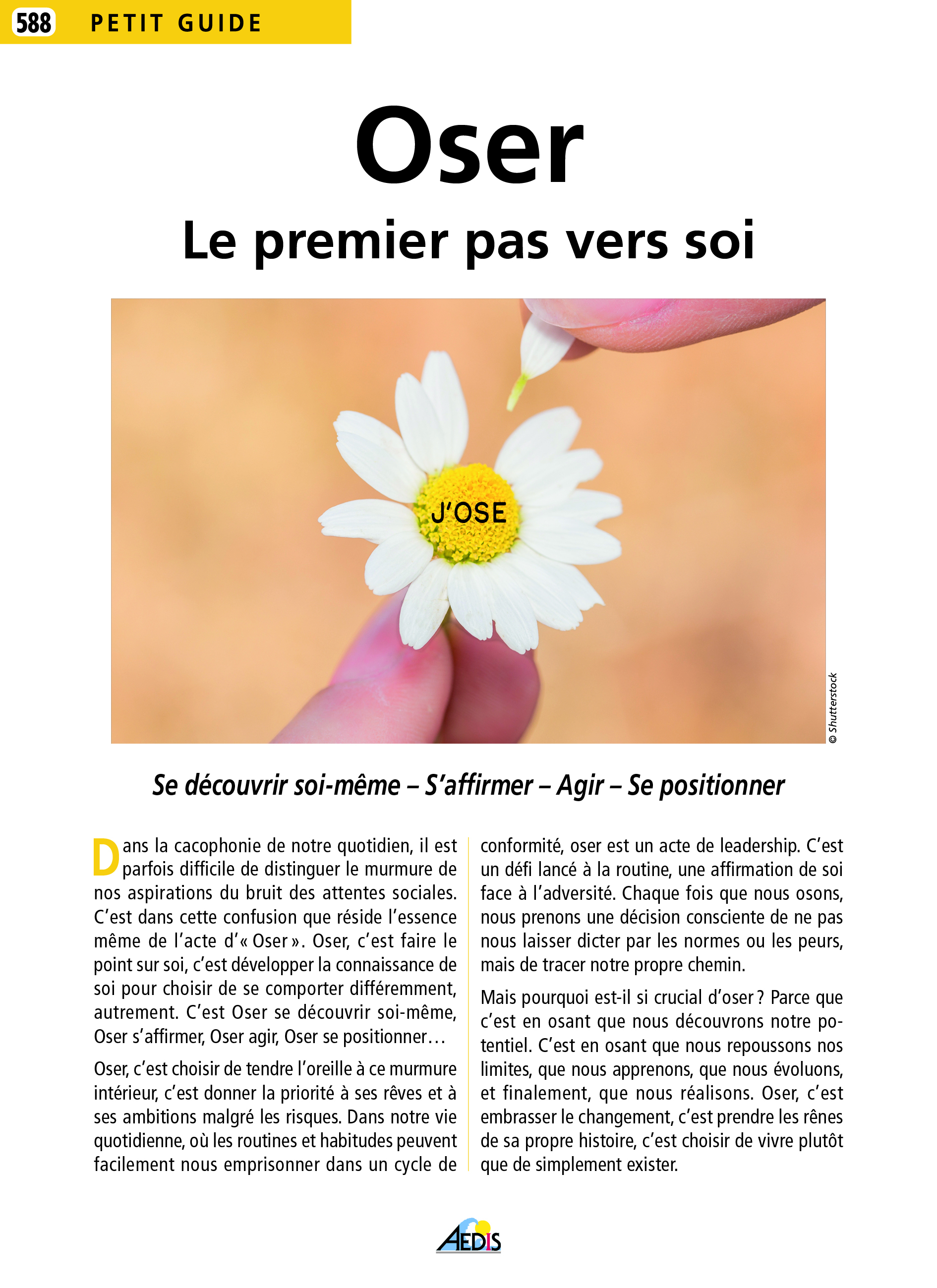 588 PETIT GUIDE

Oser

Le premier pas vers soi

J'OSE

© Shutterstock

Se découvrir soi-même – S'affirmer – Agir – Se positionner

Dans la cacophonie de notre quotidien, il est parfois difficile de distinguer le murmure de nos aspirations du bruit des attentes sociales. C'est dans cette confusion que réside l'essence même de l'acte d'« Oser ». Oser, c'est faire le point sur soi, c'est développer la connaissance de soi pour choisir de se comporter différemment, autrement. C'est Oser se découvrir soi-même, Oser s'affirmer, Oser agir, Oser se positionner…

Oser, c'est choisir de tendre l'oreille à ce murmure intérieur, c'est donner la priorité à ses rêves et à ses ambitions malgré les risques. Dans notre vie quotidienne, où les routines et habitudes peuvent facilement nous emprisonner dans un cycle de conformité, oser est un acte de leadership. C'est un défi lancé à la routine, une affirmation de soi face à l'adversité. Chaque fois que nous osons, nous prenons une décision consciente de ne pas nous laisser dicter par les normes ou les peurs, mais de tracer notre propre chemin.

Mais pourquoi est-il si crucial d'oser ? Parce que c'est en osant que nous découvrons notre potentiel. C'est en osant que nous repoussons nos limites, que nous apprenons, que nous évoluons, et finalement, que nous réalisons. Oser, c'est embrasser le changement, c'est prendre les rênes de sa propre histoire, c'est choisir de vivre plutôt que de simplement exister.

AEDIS